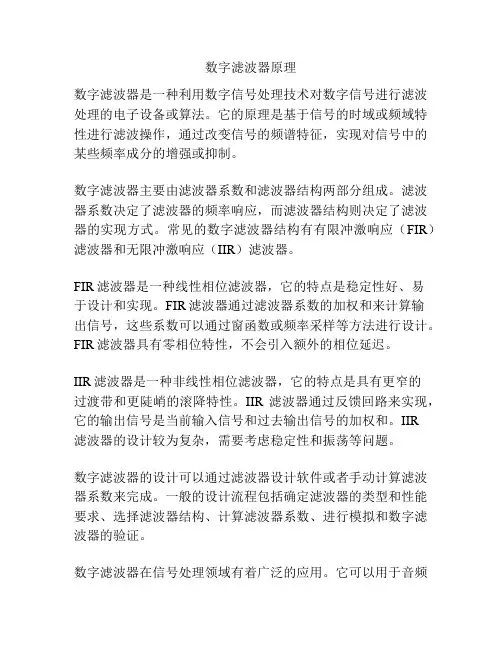 数字滤波器原理

数字滤波器是一种利用数字信号处理技术对数字信号进行滤波处理的电子设备或算法。它的原理是基于信号的时域或频域特性进行滤波操作，通过改变信号的频谱特征，实现对信号中的某些频率成分的增强或抑制。

数字滤波器主要由滤波器系数和滤波器结构两部分组成。滤波器系数决定了滤波器的频率响应，而滤波器结构则决定了滤波器的实现方式。常见的数字滤波器结构有有限冲激响应（FIR）滤波器和无限冲激响应（IIR）滤波器。

FIR 滤波器是一种线性相位滤波器，它的特点是稳定性好、易于设计和实现。FIR 滤波器通过滤波器系数的加权和来计算输出信号，这些系数可以通过窗函数或频率采样等方法进行设计。FIR 滤波器具有零相位特性，不会引入额外的相位延迟。

IIR 滤波器是一种非线性相位滤波器，它的特点是具有更窄的过渡带和更陡峭的滚降特性。IIR 滤波器通过反馈回路来实现，它的输出信号是当前输入信号和过去输出信号的加权和。IIR 滤波器的设计较为复杂，需要考虑稳定性和振荡等问题。

数字滤波器的设计可以通过滤波器设计软件或者手动计算滤波器系数来完成。一般的设计流程包括确定滤波器的类型和性能要求、选择滤波器结构、计算滤波器系数、进行模拟和数字滤波器的验证。

数字滤波器在信号处理领域有着广泛的应用。它可以用于音频